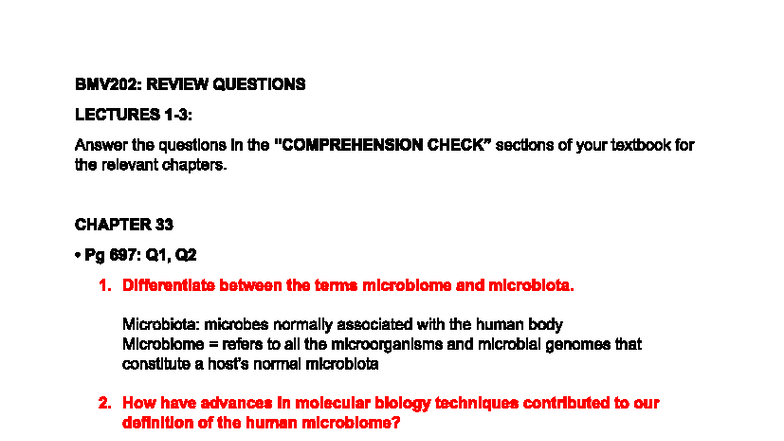 BMV202: REVIEW QUESTIONS

LECTURES 1-3:

Answer the questions in the "COMPREHENSION CHECK" sections of your textbook for the relevant chapters.

CHAPTER 33

• Pg 697: Q1, Q2

1. Differentiate between the terms microbiome and microbiota.

Microbiota: microbes normally associated with the human body
Microbiome = refers to all the microorganisms and microbial genomes that constitute a host's normal microbiota

2. How have advances in molecular biology techniques contributed to our definition of the human microbiome?